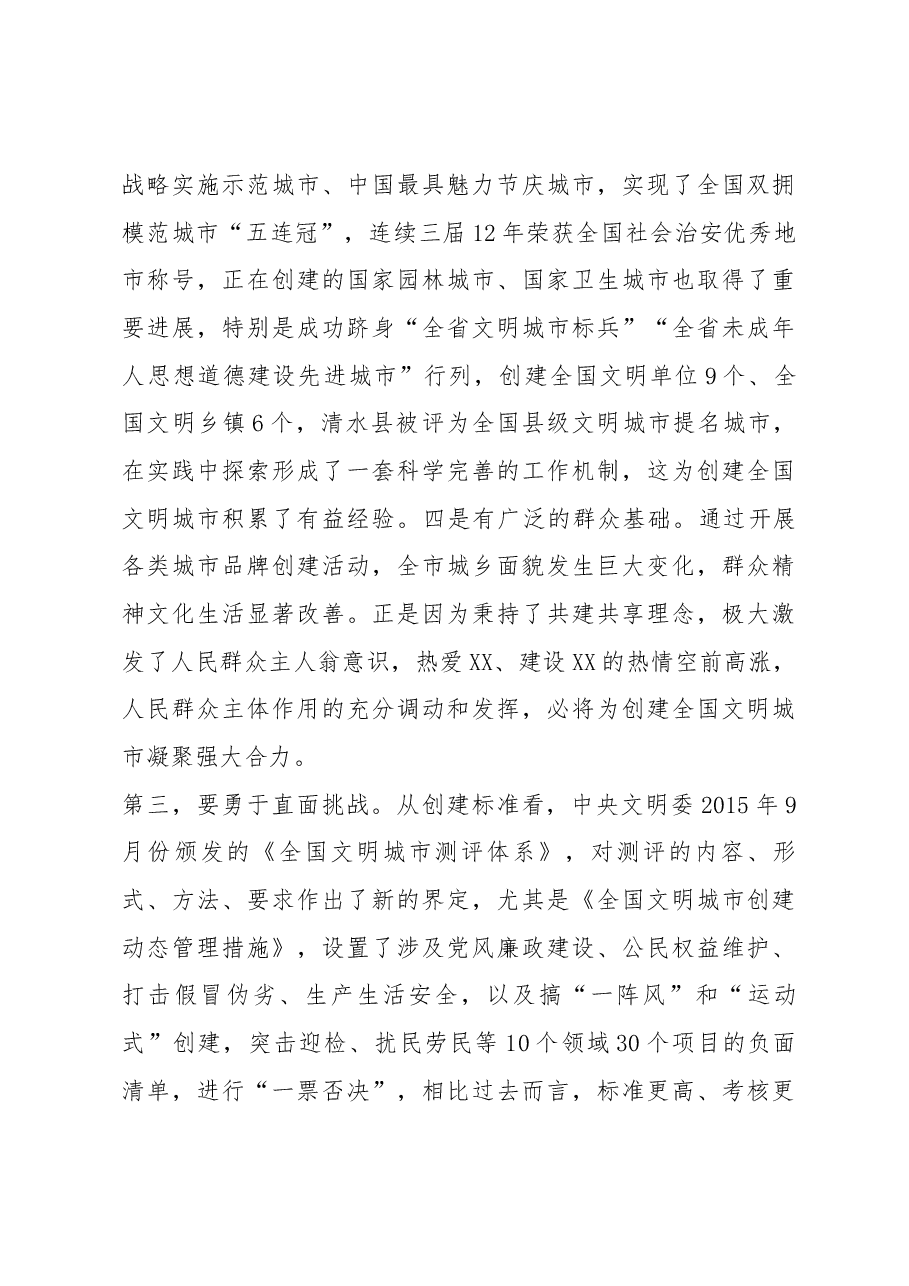 战略实施示范城市、中国最具魅力节庆城市，实现了全国双拥模范城市“五连冠”，连续三届12年荣获全国社会治安优秀地市称号，正在创建的国家园林城市、国家卫生城市也取得了重要进展，特别是成功跻身“全省文明城市标兵”“全省未成年人思想道德建设先进城市”行列，创建全国文明单位9个、全国文明乡镇6个，清水县被评为全国县级文明城市提名城市，在实践中探索形成了一套科学完善的工作机制，这为创建全国文明城市积累了有益经验。四是有广泛的群众基础。通过开展各类城市品牌创建活动，全市城乡面貌发生巨大变化，群众精神文化生活显著改善。正是因为秉持了共建共享理念，极大激发了人民群众主人翁意识，热爱XX、建设XX的热情空前高涨，人民群众主体作用的充分调动和发挥，必将为创建全国文明城市凝聚强大合力。

第三，要勇于直面挑战。从创建标准看，中央文明委2015年9月份颁发的《全国文明城市测评体系》，对测评的内容、形式、方法、要求作出了新的界定，尤其是《全国文明城市创建动态管理措施》，设置了涉及党风廉政建设、公民权益维护、打击假冒伪劣、生产生活安全，以及搞“一阵风”和“运动式”创建，突击迎检、扰民劳民等10个领域30个项目的负面清单，进行“一票否决”，相比过去而言，标准更高、考核更